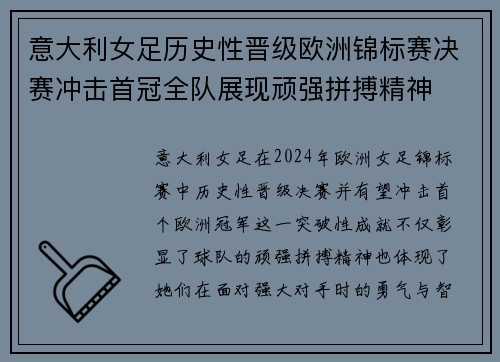 意大利女足历史性晋级欧洲锦标赛决赛冲击首冠全队展现顽强拼搏精神

意大利女足在2024年欧洲女足锦标赛中历史性晋级决赛并有望冲击首个欧洲冠军这一突破性成就不仅彰显了球队的顽强拼搏精神也体现了她们在面对强大对手时的勇气与智